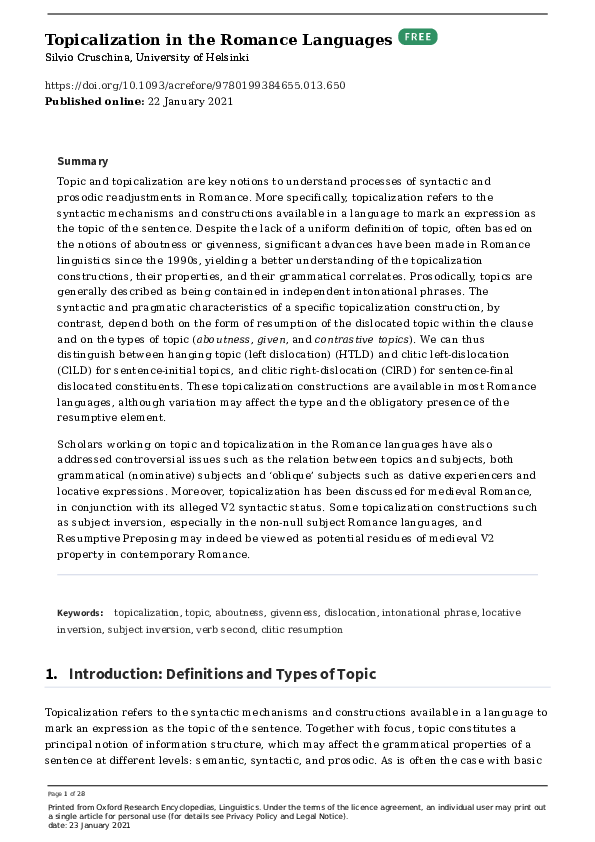 Topicalization in the Romance Languages FREE
Silvio Cruschina, University of Helsinki

https://doi.org/10.1093/acrefore/9780199384655.013.650
Published online: 22 January 2021

Summary

Topic and topicalization are key notions to understand processes of syntactic and prosodic readjustments in Romance. More specifically, topicalization refers to the syntactic mechanisms and constructions available in a language to mark an expression as the topic of the sentence. Despite the lack of a uniform definition of topic, often based on the notions of aboutness or givenness, significant advances have been made in Romance linguistics since the 1990s, yielding a better understanding of the topicalization constructions, their properties, and their grammatical correlates. Prosodically, topics are generally described as being contained in independent intonational phrases. The syntactic and pragmatic characteristics of a specific topicalization construction, by contrast, depend both on the form of resumption of the dislocated topic within the clause and on the types of topic (aboutness, given, and contrastive topics). We can thus distinguish between hanging topic (left dislocation) (HTLD) and clitic left-dislocation (ClLD) for sentence-initial topics, and clitic right-dislocation (ClRD) for sentence-final dislocated constituents. These topicalization constructions are available in most Romance languages, although variation may affect the type and the obligatory presence of the resumptive element.

Scholars working on topic and topicalization in the Romance languages have also addressed controversial issues such as the relation between topics and subjects, both grammatical (nominative) subjects and 'oblique' subjects such as dative experiencers and locative expressions. Moreover, topicalization has been discussed for medieval Romance, in conjunction with its alleged V2 syntactic status. Some topicalization constructions such as subject inversion, especially in the non-null subject Romance languages, and Resumptive Preposing may indeed be viewed as potential residues of medieval V2 property in contemporary Romance.

Keywords: topicalization, topic, aboutness, givenness, dislocation, intonational phrase, locative inversion, subject inversion, verb second, clitic resumption

1. Introduction: Definitions and Types of Topic

Topicalization refers to the syntactic mechanisms and constructions available in a language to mark an expression as the topic of the sentence. Together with focus, topic constitutes a principal notion of information structure, which may affect the grammatical properties of a sentence at different levels: semantic, syntactic, and prosodic. As is often the case with basic

Page 1 of 28

Printed from Oxford Research Encyclopedias, Linguistics. Under the terms of the licence agreement, an individual user may print out a single article for personal use (for details see Privacy Policy and Legal Notice).
date: 23 January 2021